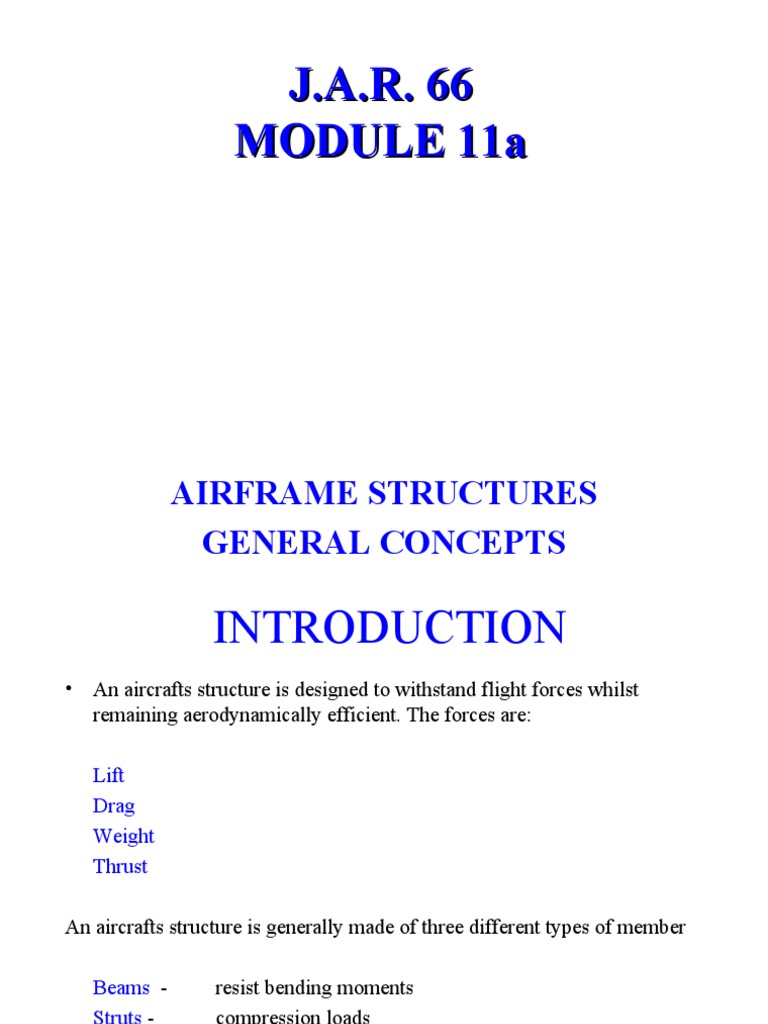 J.A.R. 66
MODULE 11a

AIRFRAME STRUCTURES
GENERAL CONCEPTS

INTRODUCTION

• An aircrafts structure is designed to withstand flight forces whilst remaining aerodynamically efficient. The forces are:

Lift
Drag
Weight
Thrust

An aircrafts structure is generally made of three different types of member

Beams - resist bending moments
Struts - compression loads